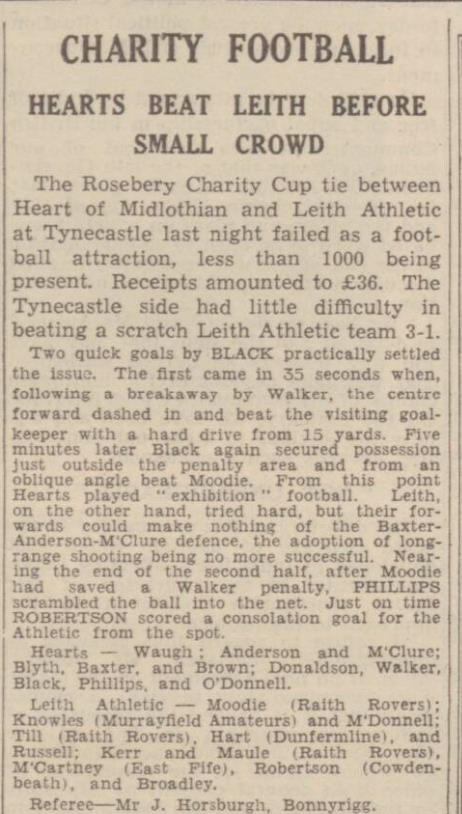 CHARITY FOOTBALL

HEARTS BEAT LEITH BEFORE SMALL CROWD

The Rosebery Charity Cup tie between Heart of Midlothian and Leith Athletic at Tynecastle last night failed as a football attraction, less than 1000 being present. Receipts amounted to £36. The Tynecastle side had little difficulty in beating a scratch Leith Athletic team 3-1.

Two quick goals by BLACK practically settled the issue. The first came in 35 seconds when, following a breakaway by Walker, the centre forward dashed in and beat the visiting goalkeeper with a hard drive from 15 yards. Five minutes later Black again secured possession just outside the penalty area and from an oblique angle beat Moodie. From this point Hearts played "exhibition" football. Leith, on the other hand, tried hard, but their forwards could make nothing of the Baxter-Anderson-M'Clure defence, the adoption of long-range shooting being no more successful. Nearing the end of the second half, after Moodie had saved a Walker penalty, PHILLIPS scrambled the ball into the net. Just on time ROBERTSON scored a consolation goal for the Athletic from the spot.

Hearts — Waugh; Anderson and M'Clure; Blyth, Baxter, and Brown; Donaldson, Walker, Black, Phillips, and O'Donnell.

Leith Athletic — Moodie (Raith Rovers); Knowles (Murrayfield Amateurs) and M'Donnell; Till (Raith Rovers), Hart (Dunfermline), and Russell; Kerr and Maule (Raith Rovers), M'Cartney (East Fife), Robertson (Cowdenbeath), and Broadley.

Referee—Mr J. Horsburgh, Bonnyrigg.